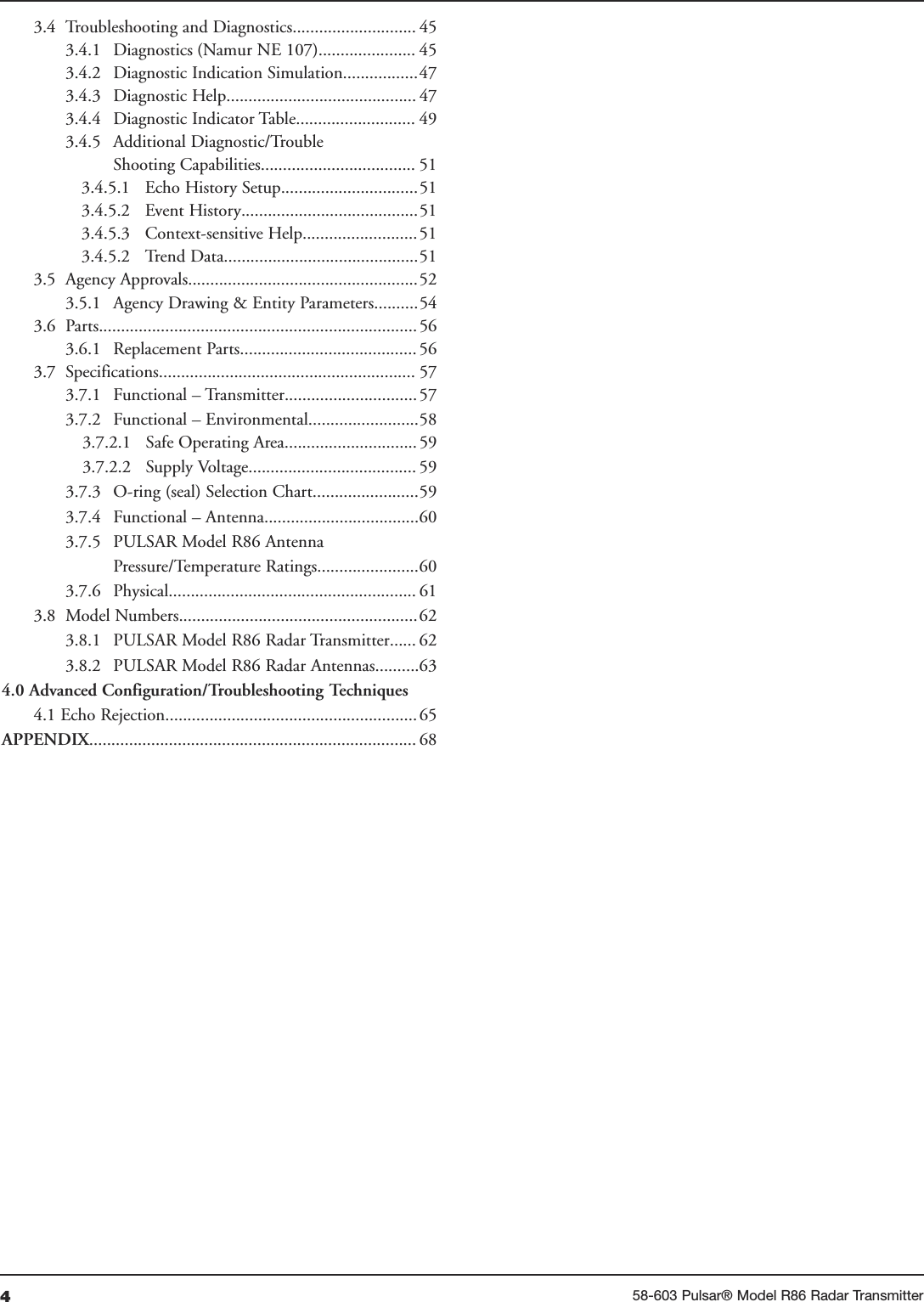 3.4 Troubleshooting and Diagnostics............................ 45
3.4.1 Diagnostics (Namur NE 107)...................... 45
3.4.2 Diagnostic Indication Simulation.................47
3.4.3 Diagnostic Help........................................... 47
3.4.4 Diagnostic Indicator Table........................... 49
3.4.5 Additional Diagnostic/Trouble Shooting Capabilities................................... 51
3.4.5.1 Echo History Setup...............................51
3.4.5.2 Event History........................................51
3.4.5.3 Context-sensitive Help..........................51
3.4.5.2 Trend Data............................................51
3.5 Agency Approvals....................................................52
3.5.1 Agency Drawing & Entity Parameters..........54
3.6 Parts........................................................................ 56
3.6.1 Replacement Parts........................................ 56
3.7 Specifications.......................................................... 57
3.7.1 Functional – Transmitter..............................57
3.7.2 Functional – Environmental.........................58
3.7.2.1 Safe Operating Area.............................. 59
3.7.2.2 Supply Voltage...................................... 59
3.7.3 O-ring (seal) Selection Chart........................59
3.7.4 Functional – Antenna...................................60
3.7.5 PULSAR Model R86 Antenna Pressure/Temperature Ratings.......................60
3.7.6 Physical........................................................ 61
3.8 Model Numbers......................................................62
3.8.1 PULSAR Model R86 Radar Transmitter...... 62
3.8.2 PULSAR Model R86 Radar Antennas..........63
4.0 Advanced Configuration/Troubleshooting Techniques
4.1 Echo Rejection.........................................................65
APPENDIX......................................................................... 68

4

58-603 Pulsar® Model R86 Radar Transmitter